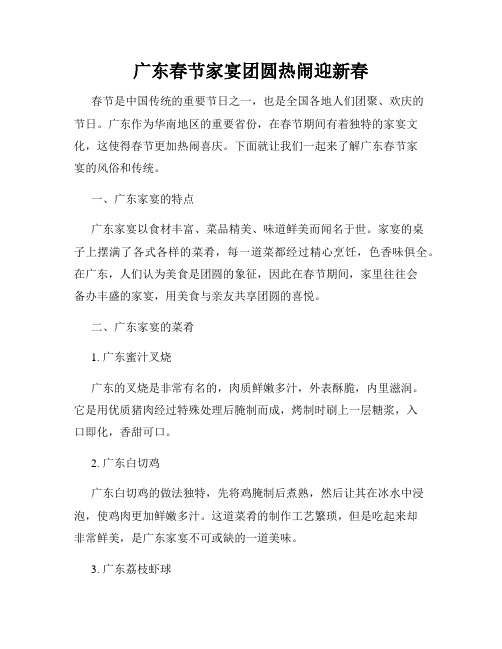 广东春节家宴团圆热闹迎新春

春节是中国传统的重要节日之一，也是全国各地人们团聚、欢庆的节日。广东作为华南地区的重要省份，在春节期间有着独特的家宴文化，这使得春节更加热闹喜庆。下面就让我们一起来了解广东春节家宴的风俗和传统。

一、广东家宴的特点

广东家宴以食材丰富、菜品精美、味道鲜美而闻名于世。家宴的桌子上摆满了各式各样的菜肴，每一道菜都经过精心烹饪，色香味俱全。在广东，人们认为美食是团圆的象征，因此在春节期间，家里往往会备办丰盛的家宴，用美食与亲友共享团圆的喜悦。

二、广东家宴的菜肴

1. 广东蜜汁叉烧

广东的叉烧是非常有名的，肉质鲜嫩多汁，外表酥脆，内里滋润。它是用优质猪肉经过特殊处理后腌制而成，烤制时刷上一层糖浆，入口即化，香甜可口。

2. 广东白切鸡

广东白切鸡的做法独特，先将鸡腌制后煮熟，然后让其在冰水中浸泡，使鸡肉更加鲜嫩多汁。这道菜肴的制作工艺繁琐，但是吃起来却非常鲜美，是广东家宴不可或缺的一道美味。

3. 广东荔枝虾球